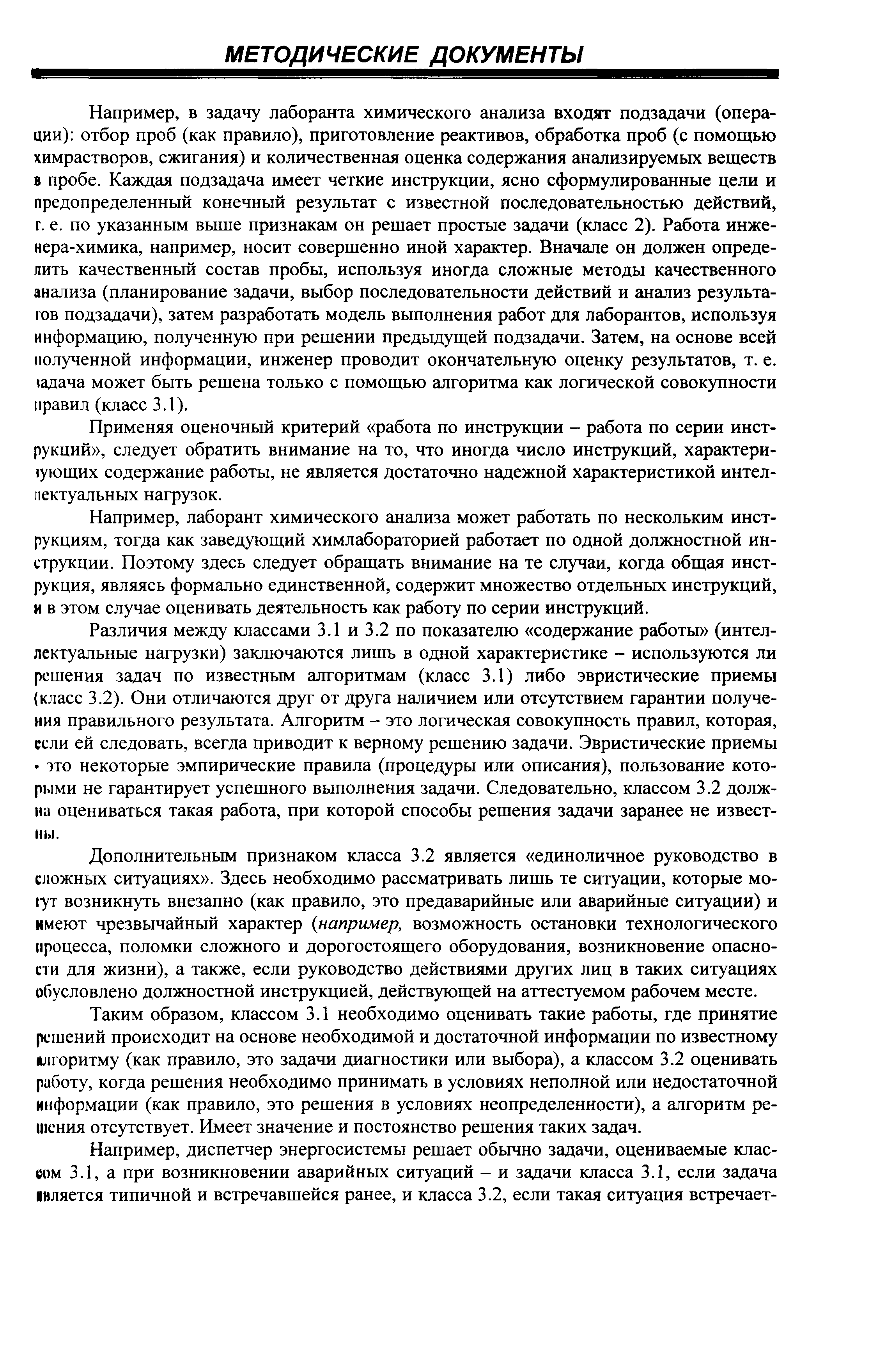 МЕТОДИЧЕСКИЕ ДОКУМЕНТЫ

Например, в задачу лаборанта химического анализа входят подзадачи (операции): отбор проб (как правило), приготовление реактивов, обработка проб (с помощью химрастворов, сжигания) и количественная оценка содержания анализируемых веществ в пробе. Каждая подзадача имеет четкие инструкции, ясно сформулированные цели и предопределенный конечный результат с известной последовательностью действий, т. е. по указанным выше признакам он решает простые задачи (класс 2). Работа инженера-химика, например, носит совершенно иной характер. Вначале он должен определить качественный состав пробы, используя иногда сложные методы качественного анализа (планирование задачи, выбор последовательности действий и анализ результатов подзадачи), затем разработать модель выполнения работ для лаборантов, используя информацию, полученную при решении предыдущей подзадачи. Затем, на основе всей полученной информации, инженер проводит окончательную оценку результатов, т. е. задача может быть решена только с помощью алгоритма как логической совокупности правил (класс 3.1).

Применяя оценочный критерий «работа по инструкции – работа по серии инструкций», следует обратить внимание на то, что иногда число инструкций, характеризующих содержание работы, не является достаточно надежной характеристикой интеллектуальных нагрузок.

Например, лаборант химического анализа может работать по нескольким инструкциям, тогда как заведующий химлабораторией работает по одной должностной инструкции. Поэтому здесь следует обращать внимание на те случаи, когда общая инструкция, являясь формально единственной, содержит множество отдельных инструкций, и в этом случае оценивать деятельность как работу по серии инструкций.

Различия между классами 3.1 и 3.2 по показателю «содержание работы» (интеллектуальные нагрузки) заключаются лишь в одной характеристике – используются ли решения задач по известным алгоритмам (класс 3.1) либо эвристические приемы (класс 3.2). Они отличаются друг от друга наличием или отсутствием гарантии получения правильного результата. Алгоритм – это логическая совокупность правил, которая, если ей следовать, всегда приводит к верному решению задачи. Эвристические приемы - это некоторые эмпирические правила (процедуры или описания), пользование которыми не гарантирует успешного выполнения задачи. Следовательно, классом 3.2 должна оцениваться такая работа, при которой способы решения задачи заранее не известны.

Дополнительным признаком класса 3.2 является «единоличное руководство в сложных ситуациях». Здесь необходимо рассматривать лишь те ситуации, которые могут возникнуть внезапно (как правило, это предаварийные или аварийные ситуации) и имеют чрезвычайный характер (например, возможность остановки технологического процесса, поломки сложного и дорогостоящего оборудования, возникновение опасности для жизни), а также, если руководство действиями других лиц в таких ситуациях обусловлено должностной инструкцией, действующей на аттестуемом рабочем месте.

Таким образом, классом 3.1 необходимо оценивать такие работы, где принятие решений происходит на основе необходимой и достаточной информации по известному алгоритму (как правило, это задачи диагностики или выбора), а классом 3.2 оценивать работу, когда решения необходимо принимать в условиях неполной или недостаточной информации (как правило, это решения в условиях неопределенности), а алгоритм решения отсутствует. Имеет значение и постоянство решения таких задач.

Например, диспетчер энергосистемы решает обычно задачи, оцениваемые классом 3.1, а при возникновении аварийных ситуаций – и задачи класса 3.1, если задача является типичной и встречавшейся ранее, и класса 3.2, если такая ситуация встречает-